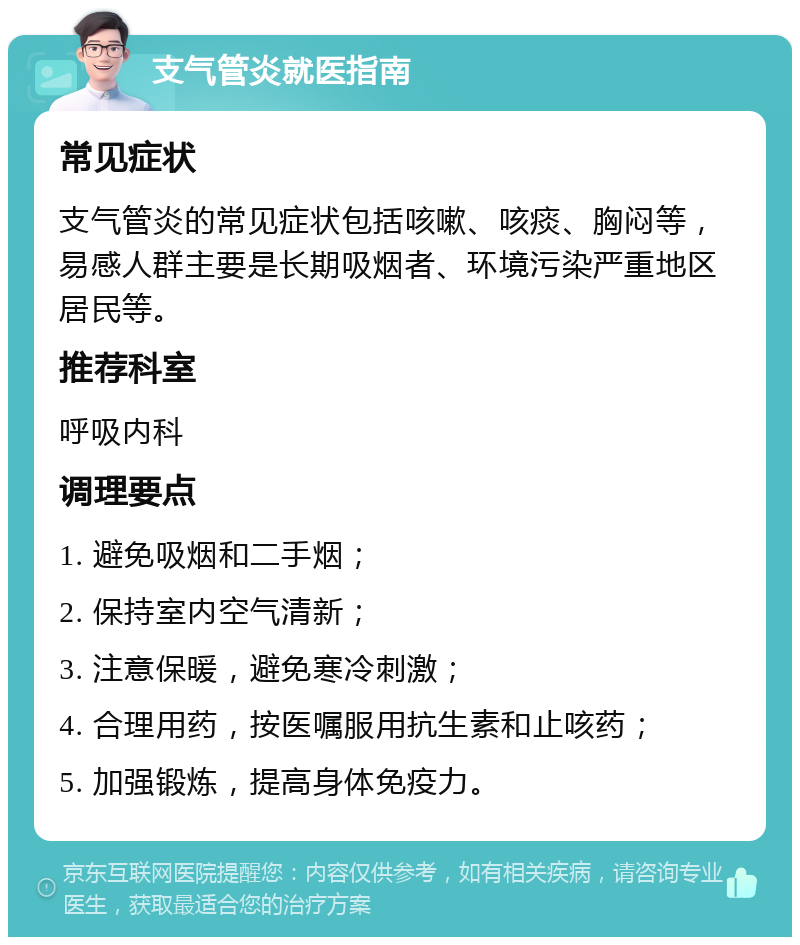 支气管炎就医指南

常见症状

支气管炎的常见症状包括咳嗽、咳痰、胸闷等，易感人群主要是长期吸烟者、环境污染严重地区居民等。

推荐科室

呼吸内科

调理要点

1. 避免吸烟和二手烟；

2. 保持室内空气清新；

3. 注意保暖，避免寒冷刺激；

4. 合理用药，按医嘱服用抗生素和止咳药；

5. 加强锻炼，提高身体免疫力。

京东互联网医院提醒您：内容仅供参考，如有相关疾病，请咨询专业医生，获取最适合您的治疗方案